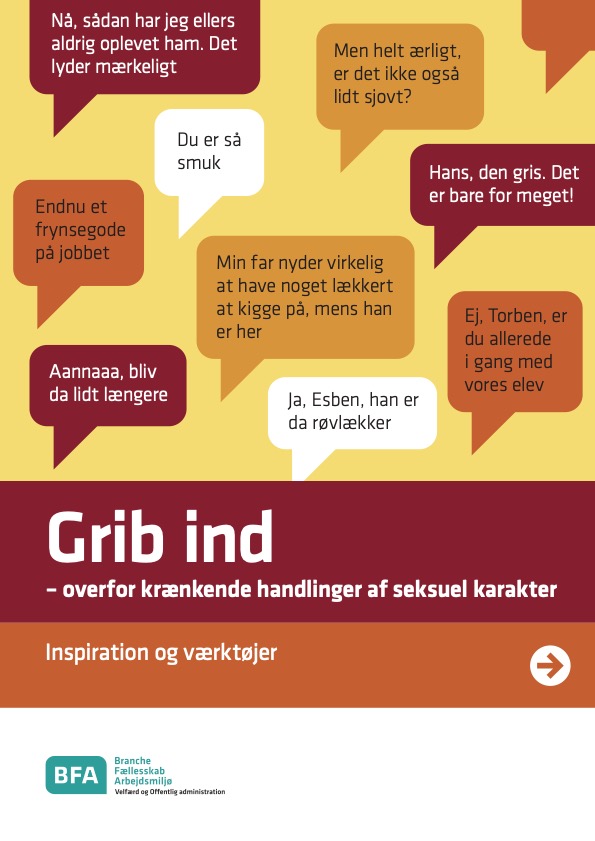 Nå, sådan har jeg ellers aldrig oplevet ham. Det lyder mærkeligt

Men helt ærligt, er det ikke også lidt sjovt?

Du er så smuk

Hans, den gris. Det er bare for meget!

Endnu et frynsegode på jobbet

Min far nyder virkelig at have noget lækkert at kigge på, mens han er her

Ej, Torben, er du allerede i gang med vores elev

Aannaaa, bliv da lidt længere

Ja, Esben, han er da røvlækker

Grib ind

– overfor krænkende handlinger af seksuel karakter

Inspiration og værktøjer

BFA Branche Fællesskab Arbejdsmiljø
Velfærd og Offentlig administration